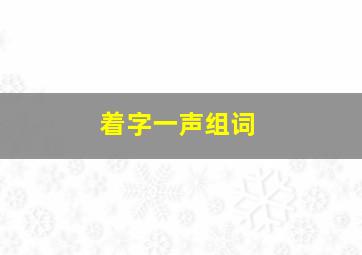 着字一声组词